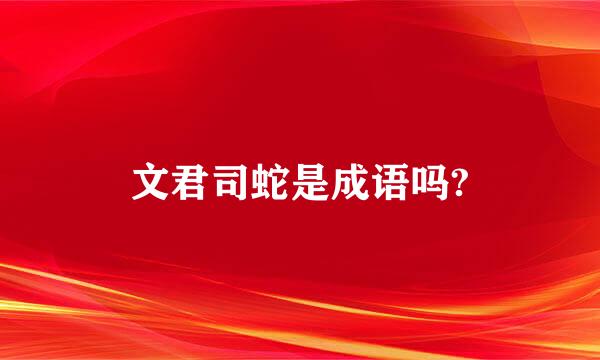 文君司蛇是成语吗?